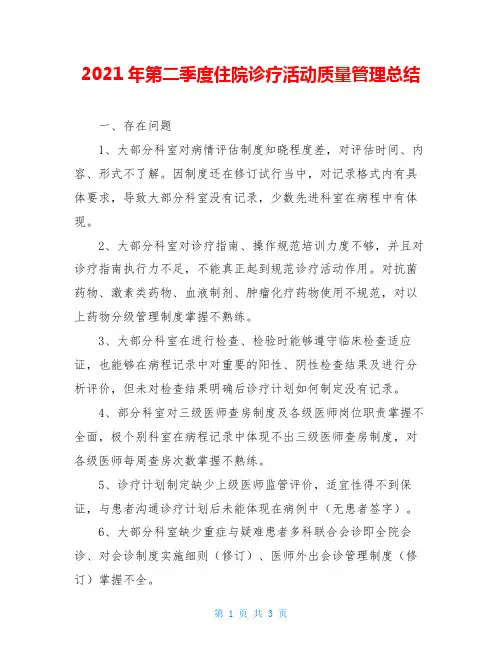 2021 年第二季度住院诊疗活动质量管理总结

一、存在问题

1、大部分科室对病情评估制度知晓程度差，对评估时间、内容、形式不了解。因制度还在修订试行当中，对记录格式内有具体要求，导致大部分科室没有记录，少数先进科室在病程中有体现。

2、大部分科室对诊疗指南、操作规范培训力度不够，并且对诊疗指南执行力不足，不能真正起到规范诊疗活动作用。对抗菌药物、激素类药物、血液制剂、肿瘤化疗药物使用不规范，对以上药物分级管理制度掌握不熟练。

3、大部分科室在进行检查、检验时能够遵守临床检查适应证，也能够在病程记录中对重要的阳性、阴性检查结果及进行分析评价，但未对检查结果明确后诊疗计划如何制定没有记录。

4、部分科室对三级医师查房制度及各级医师岗位职责掌握不全面，极个别科室在病程记录中体现不出三级医师查房制度，对各级医师每周查房次数掌握不熟练。

5、诊疗计划制定缺少上级医师监管评价，适宜性得不到保证，与患者沟通诊疗计划后未能体现在病例中（无患者签字）。

6、大部分科室缺少重症与疑难患者多科联合会诊即全院会诊、对会诊制度实施细则（修订）、医师外出会诊管理制度（修订）掌握不全。

第 1 页 共 3 页